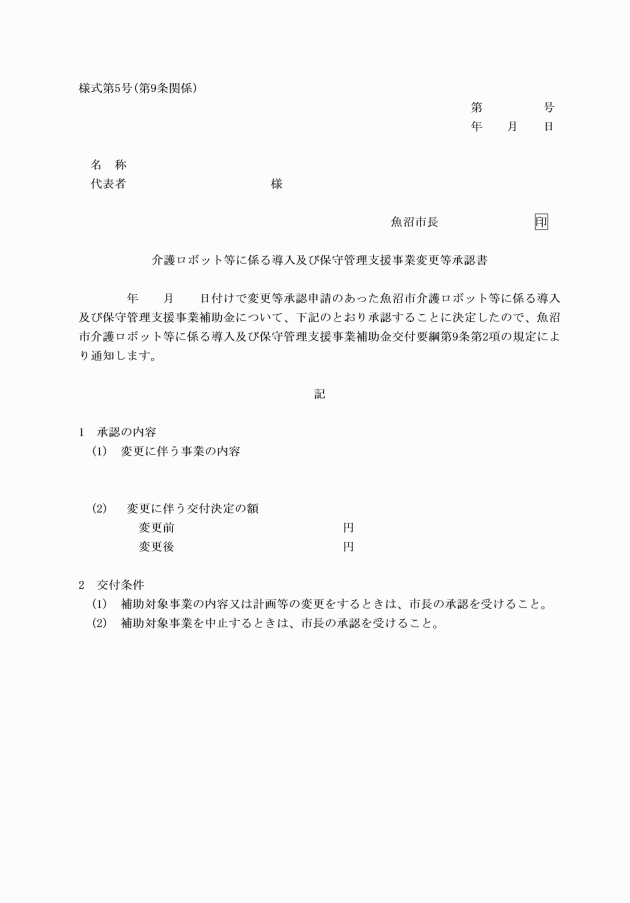 様式第5号(第9条関係)

第　　　号
年　　月　　日

名　称
代表者　　　　　　　　　様

魚沼市長　　　　　　　印

介護ロボット等に係る導入及び保守管理支援事業変更等承認書

年　　月　　日付けで変更等承認申請のあった魚沼市介護ロボット等に係る導入及び保守管理支援事業補助金について、下記のとおり承認することに決定したので、魚沼市介護ロボット等に係る導入及び保守管理支援事業補助金交付要綱第9条第2項の規定により通知します。

記

1　承認の内容
(1)　変更に伴う事業の内容

(2)　変更に伴う交付決定の額
変更前　　　　　　　　円
変更後　　　　　　　　円

2　交付条件
(1)　補助対象事業の内容又は計画等の変更をするときは、市長の承認を受けること。
(2)　補助対象事業を中止するときは、市長の承認を受けること。